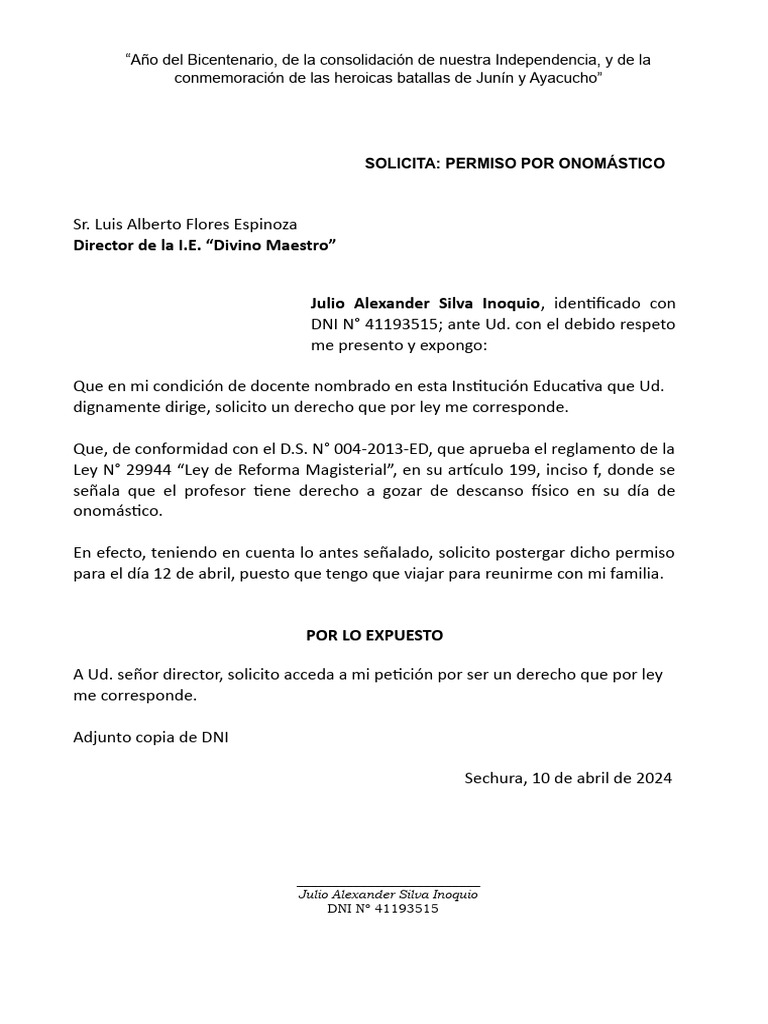 “Año del Bicentenario, de la consolidación de nuestra Independencia, y de la conmemoración de las heroicas batallas de Junín y Ayacucho”

SOLICITA: PERMISO POR ONOMÁSTICO

Sr. Luis Alberto Flores Espinoza
Director de la I.E. “Divino Maestro”

Julio Alexander Silva Inoquio, identificado con DNI N° 41193515; ante Ud. con el debido respeto me presento y expongo:

Que en mi condición de docente nombrado en esta Institución Educativa que Ud. dignamente dirige, solicito un derecho que por ley me corresponde.

Que, de conformidad con el D.S. N° 004-2013-ED, que aprueba el reglamento de la Ley N° 29944 “Ley de Reforma Magisterial”, en su artículo 199, inciso f, donde se señala que el profesor tiene derecho a gozar de descanso físico en su día de onomástico.

En efecto, teniendo en cuenta lo antes señalado, solicito postergar dicho permiso para el día 12 de abril, puesto que tengo que viajar para reunirme con mi familia.

POR LO EXPUESTO

A Ud. señor director, solicito acceda a mi petición por ser un derecho que por ley me corresponde.

Adjunto copia de DNI

Sechura, 10 de abril de 2024

Julio Alexander Silva Inoquio
DNI N° 41193515